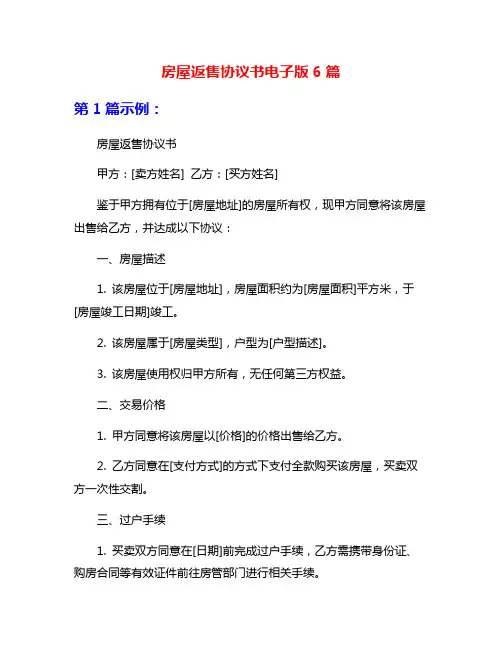 房屋返售协议书电子版 6 篇

第 1 篇示例：

房屋返售协议书

甲方：[卖方姓名] 乙方：[买方姓名]

鉴于甲方拥有位于[房屋地址]的房屋所有权，现甲方同意将该房屋出售给乙方，并达成以下协议：

一、房屋描述

1. 该房屋位于[房屋地址]，房屋面积约为[房屋面积]平方米，于[房屋竣工日期]竣工。

2. 该房屋属于[房屋类型]，户型为[户型描述]。

3. 该房屋使用权归甲方所有，无任何第三方权益。

二、交易价格

1. 甲方同意将该房屋以[价格]的价格出售给乙方。

2. 乙方同意在[支付方式]的方式下支付全款购买该房屋，买卖双方一次性交割。

三、过户手续

1. 买卖双方同意在[日期]前完成过户手续，乙方需携带身份证、购房合同等有效证件前往房管部门进行相关手续。